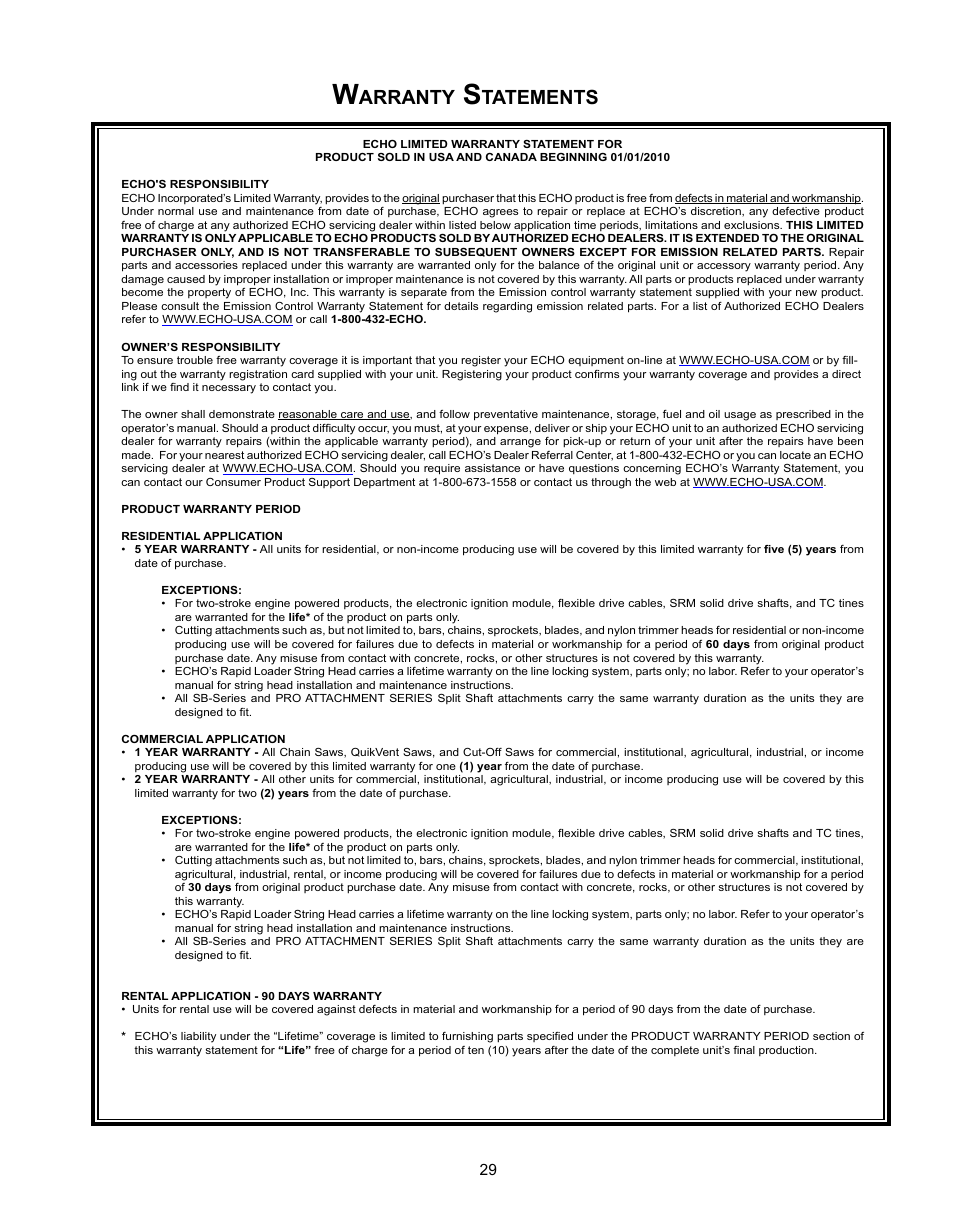 WARRANTY STATEMENTS

ECHO LIMITED WARRANTY STATEMENT FOR
PRODUCT SOLD IN USA AND CANADA BEGINNING 01/01/2010

ECHO'S RESPONSIBILITY
ECHO Incorporated's Limited Warranty, provides to the original purchaser that this ECHO product is free from defects in material and workmanship. Under normal use and maintenance from date of purchase, ECHO agrees to repair or replace at ECHO's discretion, any defective product free of charge at any authorized ECHO servicing dealer within listed below application time periods, limitations and exclusions. THIS LIMITED WARRANTY IS ONLY APPLICABLE TO ECHO PRODUCTS SOLD BY AUTHORIZED ECHO DEALERS. IT IS EXTENDED TO THE ORIGINAL PURCHASER ONLY, AND IS NOT TRANSFERABLE TO SUBSEQUENT OWNERS EXCEPT FOR EMISSION RELATED PARTS. Repair parts and accessories replaced under this warranty are warranted only for the balance of the original unit or accessory warranty period. Any damage caused by improper installation or improper maintenance is not covered by this warranty. All parts or products replaced under warranty become the property of ECHO, Inc. This warranty is separate from the Emission control warranty statement supplied with your new product. Please consult the Emission Control Warranty Statement for details regarding emission related parts. For a list of Authorized ECHO Dealers refer to WWW.ECHO-USA.COM or call 1-800-432-ECHO.

OWNER'S RESPONSIBILITY
To ensure trouble free warranty coverage it is important that you register your ECHO equipment on-line at WWW.ECHO-USA.COM or by filling out the warranty registration card supplied with your unit. Registering your product confirms your warranty coverage and provides a direct link if we find it necessary to contact you.

The owner shall demonstrate reasonable care and use, and follow preventative maintenance, storage, fuel and oil usage as prescribed in the operator's manual. Should a product difficulty occur, you must, at your expense, deliver or ship your ECHO unit to an authorized ECHO servicing dealer for warranty repairs (within the applicable warranty period), and arrange for pick-up or return of your unit after the repairs have been made. For your nearest authorized ECHO servicing dealer, call ECHO's Dealer Referral Center, at 1-800-432-ECHO or you can locate an ECHO servicing dealer at WWW.ECHO-USA.COM. Should you require assistance or have questions concerning ECHO's Warranty Statement, you can contact our Consumer Product Support Department at 1-800-673-1558 or contact us through the web at WWW.ECHO-USA.COM.

PRODUCT WARRANTY PERIOD

RESIDENTIAL APPLICATION
• 5 YEAR WARRANTY - All units for residential, or non-income producing use will be covered by this limited warranty for five (5) years from date of purchase.

EXCEPTIONS:
• For two-stroke engine powered products, the electronic ignition module, flexible drive cables, SRM solid drive shafts, and TC tines are warranted for the life* of the product on parts only.
• Cutting attachments such as, but not limited to, bars, chains, sprockets, blades, and nylon trimmer heads for residential or non-income producing use will be covered for failures due to defects in material or workmanship for a period of 60 days from original product purchase date. Any misuse from contact with concrete, rocks, or other structures is not covered by this warranty.
• ECHO's Rapid Loader String Head carries a lifetime warranty on the line locking system, parts only; no labor. Refer to your operator's manual for string head installation and maintenance instructions.
• All SB-Series and PRO ATTACHMENT SERIES Split Shaft attachments carry the same warranty duration as the units they are designed to fit.

COMMERCIAL APPLICATION
• 1 YEAR WARRANTY - All Chain Saws, QuikVent Saws, and Cut-Off Saws for commercial, institutional, agricultural, industrial, or income producing use will be covered by this limited warranty for one (1) year from the date of purchase.
• 2 YEAR WARRANTY - All other units for commercial, institutional, agricultural, industrial, or income producing use will be covered by this limited warranty for two (2) years from the date of purchase.

EXCEPTIONS:
• For two-stroke engine powered products, the electronic ignition module, flexible drive cables, SRM solid drive shafts and TC tines, are warranted for the life* of the product on parts only.
• Cutting attachments such as, but not limited to, bars, chains, sprockets, blades, and nylon trimmer heads for commercial, institutional, agricultural, industrial, rental, or income producing will be covered for failures due to defects in material or workmanship for a period of 30 days from original product purchase date. Any misuse from contact with concrete, rocks, or other structures is not covered by this warranty.
• ECHO's Rapid Loader String Head carries a lifetime warranty on the line locking system, parts only; no labor. Refer to your operator's manual for string head installation and maintenance instructions.
• All SB-Series and PRO ATTACHMENT SERIES Split Shaft attachments carry the same warranty duration as the units they are designed to fit.

RENTAL APPLICATION - 90 DAYS WARRANTY
• Units for rental use will be covered against defects in material and workmanship for a period of 90 days from the date of purchase.

* ECHO's liability under the "Lifetime" coverage is limited to furnishing parts specified under the PRODUCT WARRANTY PERIOD section of this warranty statement for "Life" free of charge for a period of ten (10) years after the date of the complete unit's final production.

29